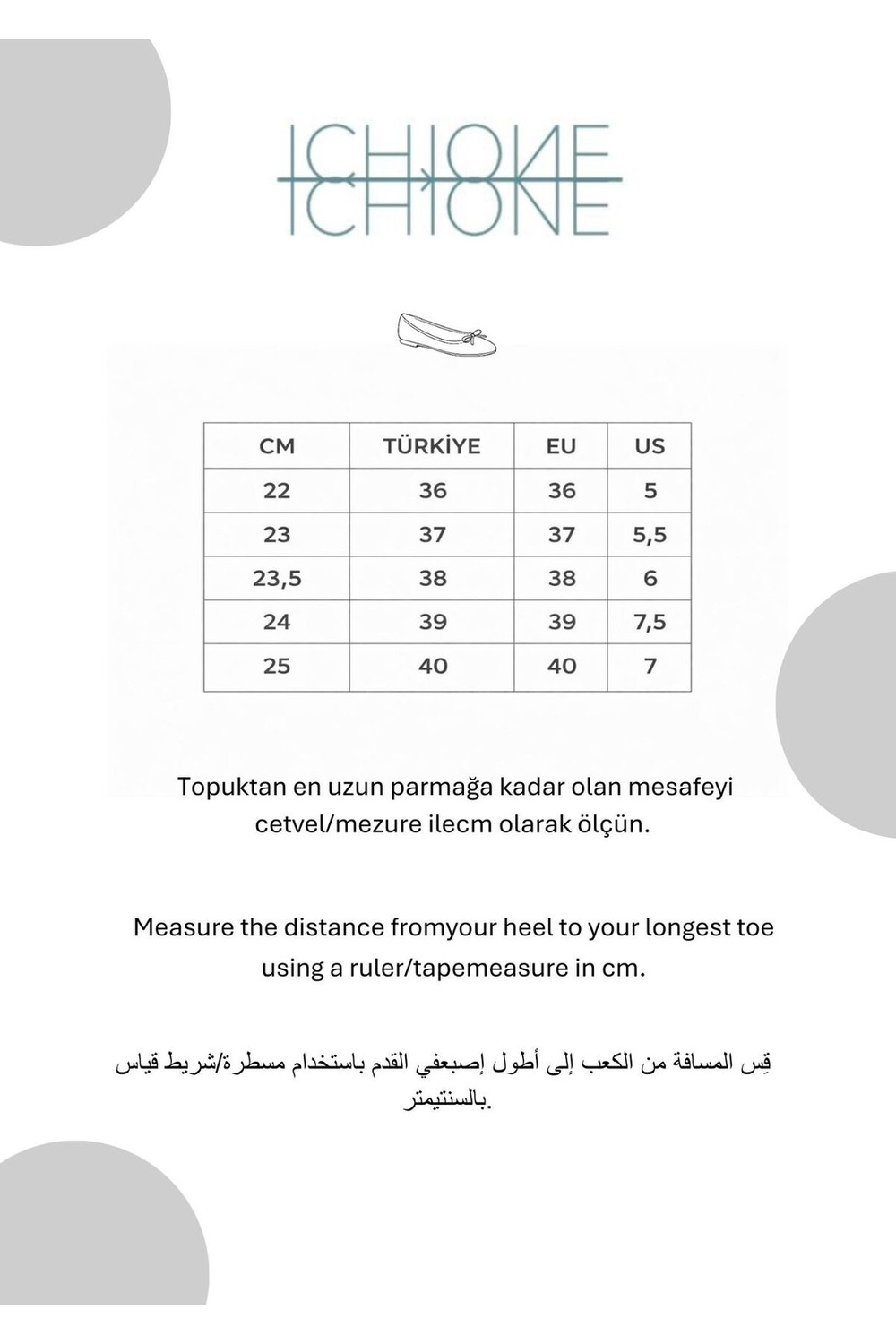 ICHIONE

| CM | TÜRKİYE | EU | US |
|---|---|---|---|
| 22 | 36 | 36 | 5 |
| 23 | 37 | 37 | 5,5 |
| 23,5 | 38 | 38 | 6 |
| 24 | 39 | 39 | 7,5 |
| 25 | 40 | 40 | 7 |

Topuktan en uzun parmağa kadar olan mesafeyi cetvel/mezure ilecm olarak ölçün.

Measure the distance fromyour heel to your longest toe using a ruler/tapemeasure in cm.

قِس المسافة من الكعب إلى أطول إصبعفي القدم باستخدام مسطرة/شريط قياس بالسنتيمتر.